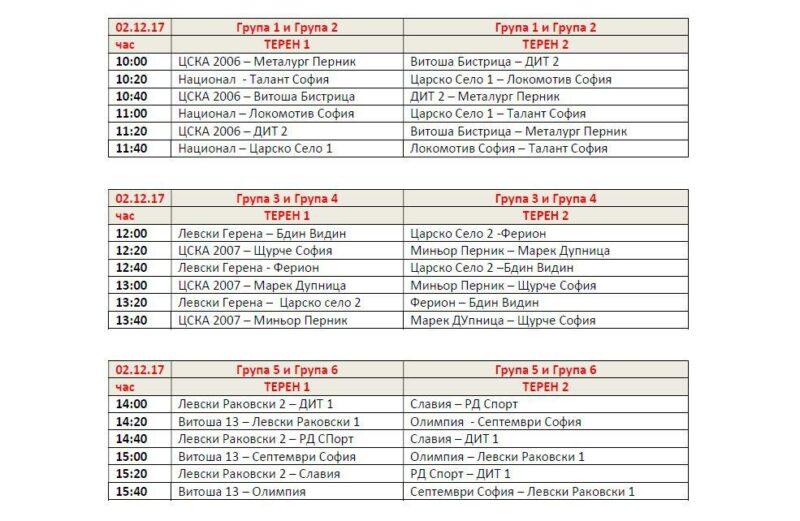 | 02.12.17 | Група 1 и Група 2 | Група 1 и Група 2 |
|---|---|---|
| час | ТЕРЕН 1 | ТЕРЕН 2 |
| 10:00 | ЦСКА 2006 – Металург Перник | Витоша Бистрица – ДИТ 2 |
| 10:20 | Национал - Талант София | Царско Село 1 – Локомотив София |
| 10:40 | ЦСКА 2006 – Витоша Бистрица | ДИТ 2 – Металург Перник |
| 11:00 | Национал – Локомотив София | Царско Село 1 – Талант София |
| 11:20 | ЦСКА 2006 – ДИТ 2 | Витоша Бистрица – Металург Перник |
| 11:40 | Национал – Царско Село 1 | Локомотив София – Талант София |

| 02.12.17 | Група 3 и Група 4 | Група 3 и Група 4 |
|---|---|---|
| час | ТЕРЕН 1 | ТЕРЕН 2 |
| 12:00 | Левски Герена – Бдин Видин | Царско Село 2 -Ферион |
| 12:20 | ЦСКА 2007 – Щурче София | Миньор Перник – Марек Дупница |
| 12:40 | Левски Герена - Ферион | Царско Село 2 –Бдин Видин |
| 13:00 | ЦСКА 2007 – Марек Дупница | Миньор Перник – Щурче София |
| 13:20 | Левски Герена – Царско село 2 | Ферион – Бдин Видин |
| 13:40 | ЦСКА 2007 – Миньор Перник | Марек ДУпница – Щурче София |

| 02.12.17 | Група 5 и Група 6 | Група 5 и Група 6 |
|---|---|---|
| час | ТЕРЕН 1 | ТЕРЕН 2 |
| 14:00 | Левски Раковски 2 – ДИТ 1 | Славия – РД Спорт |
| 14:20 | Витоша 13 – Левски Раковски 1 | Олимпия - Септември София |
| 14:40 | Левски Раковски 2 – РД СПорт | Славия – ДИТ 1 |
| 15:00 | Витоша 13 – Септември София | Олимпия – Левски Раковски 1 |
| 15:20 | Левски Раковски 2 – Славия | РД Спорт – ДИТ 1 |
| 15:40 | Витоша 13 – Олимпия | Септември София – Левски Раковски 1 |